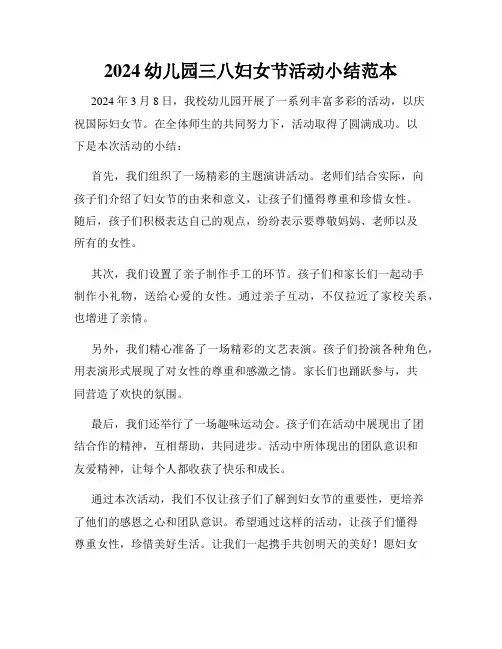 2024 幼儿园三八妇女节活动小结范本

2024 年 3 月 8 日，我校幼儿园开展了一系列丰富多彩的活动，以庆祝国际妇女节。在全体师生的共同努力下，活动取得了圆满成功。以下是本次活动的小结：

首先，我们组织了一场精彩的主题演讲活动。老师们结合实际，向孩子们介绍了妇女节的由来和意义，让孩子们懂得尊重和珍惜女性。随后，孩子们积极表达自己的观点，纷纷表示要尊敬妈妈、老师以及所有的女性。

其次，我们设置了亲子制作手工的环节。孩子们和家长们一起动手制作小礼物，送给心爱的女性。通过亲子互动，不仅拉近了家校关系，也增进了亲情。

另外，我们精心准备了一场精彩的文艺表演。孩子们扮演各种角色，用表演形式展现了对女性的尊重和感激之情。家长们也踊跃参与，共同营造了欢快的氛围。

最后，我们还举行了一场趣味运动会。孩子们在活动中展现出了团结合作的精神，互相帮助，共同进步。活动中所体现出的团队意识和友爱精神，让每个人都收获了快乐和成长。

通过本次活动，我们不仅让孩子们了解到妇女节的重要性，更培养了他们的感恩之心和团队意识。希望通过这样的活动，让孩子们懂得尊重女性，珍惜美好生活。让我们一起携手共创明天的美好！愿妇女